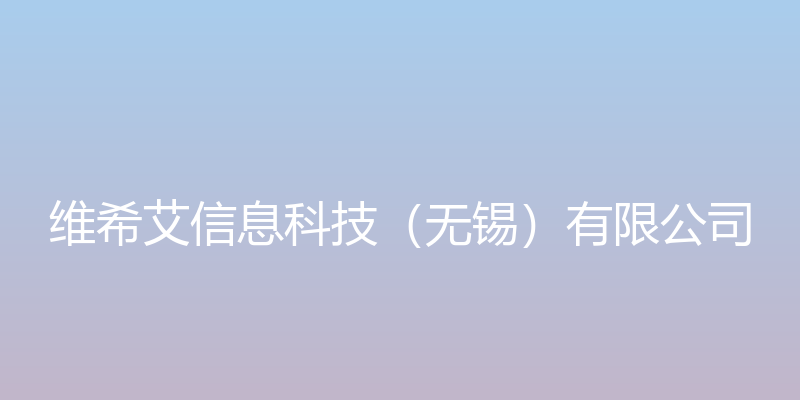 维希艾信息科技（无锡）有限公司